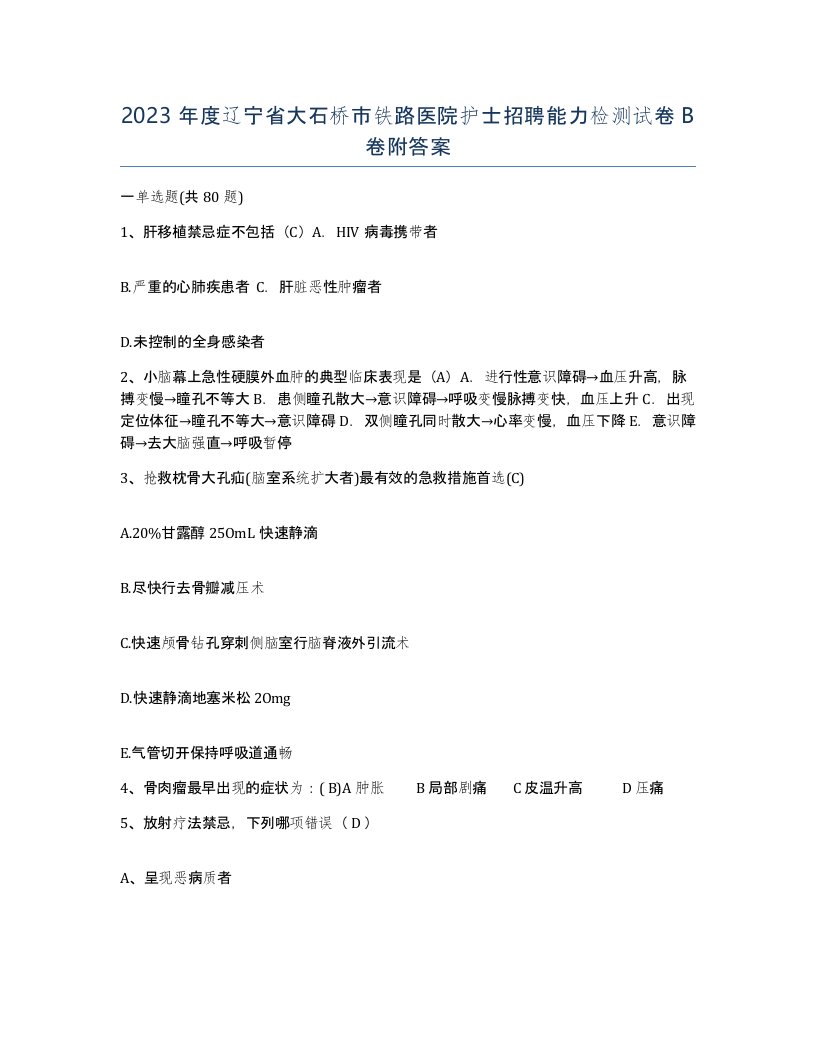 2023 年度辽宁省大石桥市铁路医院护士招聘能力检测试卷 B 卷附答案

一单选题(共 80 题)

1、肝移植禁忌症不包括（C）A. HIV 病毒携带者

B.严重的心肺疾患者 C. 肝脏恶性肿瘤者

D.未控制的全身感染者

2、小脑幕上急性硬膜外血肿的典型临床表现是（A）A. 进行性意识障碍→血压升高，脉搏变慢→瞳孔不等大 B. 患侧瞳孔散大→意识障碍→呼吸变慢脉搏变快，血压上升 C. 出现定位体征→瞳孔不等大→意识障碍 D. 双侧瞳孔同时散大→心率变慢，血压下降 E. 意识障碍→去大脑强直→呼吸暂停

3、抢救枕骨大孔疝(脑室系统扩大者)最有效的急救措施首选(C)

A.20%甘露醇 250mL 快速静滴

B.尽快行去骨瓣减压术

C.快速颅骨钻孔穿刺侧脑室行脑脊液外引流术

D.快速静滴地塞米松 20mg

E.气管切开保持呼吸道通畅

4、骨肉瘤最早出现的症状为：( B)A 肿胀 B 局部剧痛 C 皮温升高 D 压痛

5、放射疗法禁忌，下列哪项错误（ D ）

A、呈现恶病质者